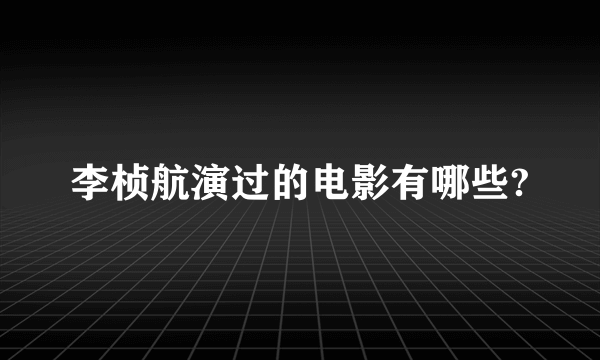 李桢航演过的电影有哪些?